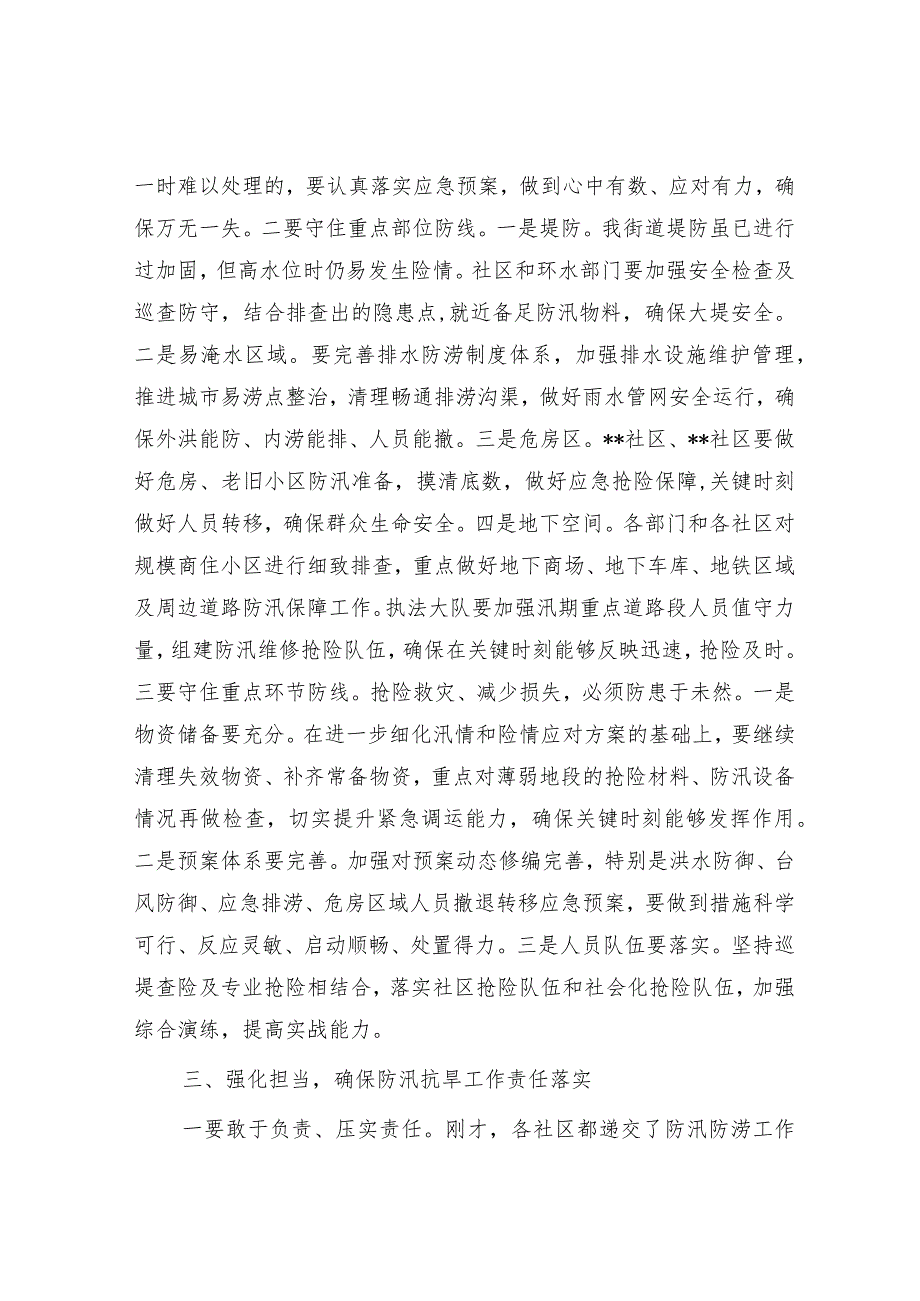 一时难以处理的，要认真落实应急预案，做到心中有数、应对有力，确保万无一失。二要守住重点部位防线。一是堤防。我街道堤防虽已进行过加固，但高水位时仍易发生险情。社区和环水部门要加强安全检查及巡查防守，结合排查出的隐患点，就近备足防汛物料，确保大堤安全。二是易淹水区域。要完善排水防涝制度体系，加强排水设施维护管理，推进城市易涝点整治，清理畅通排涝沟渠，做好雨水管网安全运行，确保外洪能防、内涝能排、人员能撤。三是危房区。**社区、**社区要做好危房、老旧小区防汛准备，摸清底数，做好应急抢险保障，关键时刻做好人员转移，确保群众生命安全。四是地下空间。各部门和各社区对规模商住小区进行细致排查，重点做好地下商场、地下车库、地铁区域及周边道路防汛保障工作。执法大队要加强汛期重点道路段人员值守力量，组建防汛维修抢险队伍，确保在关键时刻能够反映迅速，抢险及时。三要守住重点环节防线。抢险救灾、减少损失，必须防患于未然。一是物资储备要充分。在进一步细化汛情和险情应对方案的基础上，要继续清理失效物资、补齐常备物资，重点对薄弱地段的抢险材料、防汛设备情况再做检查，切实提升紧急调运能力，确保关键时刻能够发挥作用。二是预案体系要完善。加强对预案动态修编完善，特别是洪水防御、台风防御、应急排涝、危房区域人员撤退转移应急预案，要做到措施科学可行、反应灵敏、启动顺畅、处置得力。三是人员队伍要落实。坚持巡堤查险及专业抢险相结合，落实社区抢险队伍和社会化抢险队伍，加强综合演练，提高实战能力。

三、强化担当，确保防汛抗旱工作责任落实

一要敢于负责、压实责任。刚才，各社区都递交了防汛防涝工作